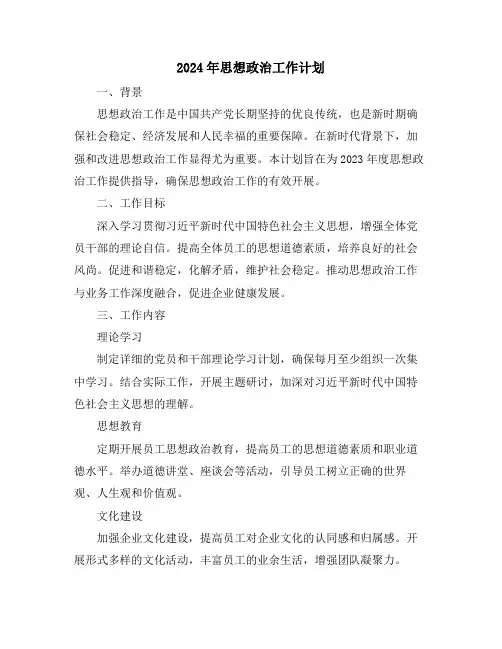 2024年思想政治工作计划

一、背景

思想政治工作是中国共产党长期坚持的优良传统，也是新时期确保社会稳定、经济发展和人民幸福的重要保障。在新时代背景下，加强和改进思想政治工作显得尤为重要。本计划旨在为2023年度思想政治工作提供指导，确保思想政治工作的有效开展。

二、工作目标

深入学习贯彻习近平新时代中国特色社会主义思想，增强全体党员干部的理论自信。提高全体员工的思想道德素质，培养良好的社会风尚。促进和谐稳定，化解矛盾，维护社会稳定。推动思想政治工作与业务工作深度融合，促进企业健康发展。

三、工作内容

理论学习

制定详细的党员和干部理论学习计划，确保每月至少组织一次集中学习。结合实际工作，开展主题研讨，加深对习近平新时代中国特色社会主义思想的理解。

思想教育

定期开展员工思想政治教育，提高员工的思想道德素质和职业道德水平。举办道德讲堂、座谈会等活动，引导员工树立正确的世界观、人生观和价值观。

文化建设

加强企业文化建设，提高员工对企业文化的认同感和归属感。开展形式多样的文化活动，丰富员工的业余生活，增强团队凝聚力。